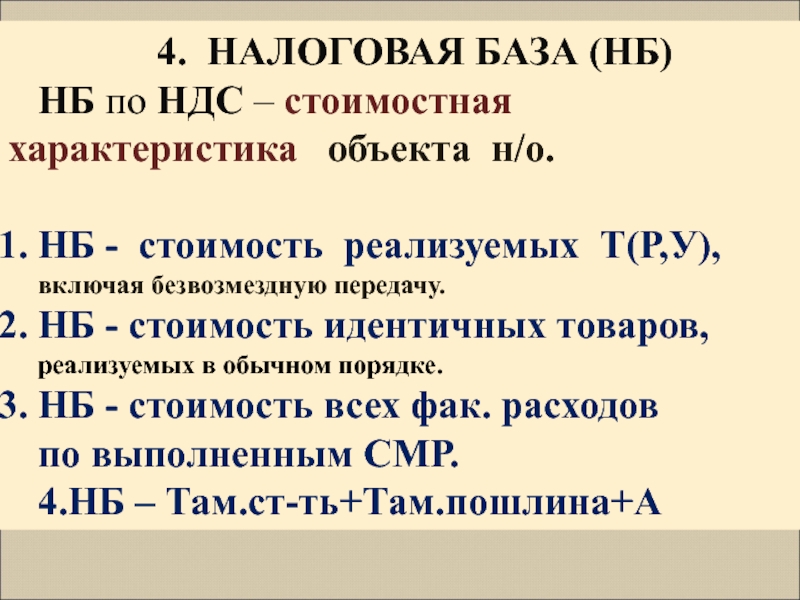 4. НАЛОГОВАЯ БАЗА (НБ)

НБ по НДС – стоимостная характеристика объекта н/о.

1. НБ - стоимость реализуемых Т(Р,У), включая безвозмездную передачу.
2. НБ - стоимость идентичных товаров, реализуемых в обычном порядке.
3. НБ - стоимость всех фак. расходов по выполненным СМР.
4.НБ – Там.ст-ть+Там.пошлина+А